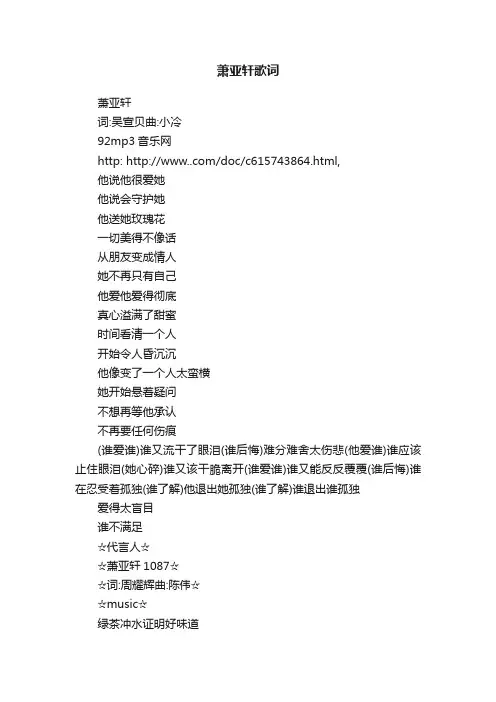 萧亚轩歌词

萧亚轩

词:吴宣贝曲:小冷

92mp3 音乐网

http: http://www..com/doc/c615743864.html,

他说他很爱她

他说会守护她

他送她玫瑰花

一切美得不像话

从朋友变成情人

她不再只有自己

他爱他爱得彻底

真心溢满了甜蜜

时间看清一个人

开始令人昏沉沉

他像变了一个人太蛮横

她开始悬着疑问

不想再等他承认

不再要任何伤痕

(谁爱谁)谁又流干了眼泪(谁后悔)难分难舍太伤悲(他爱谁)谁应该止住眼泪(她心碎)谁又该干脆离开(谁爱谁)谁又能反反覆覆(谁后悔)谁在忍受着孤独(谁了解)他退出她孤独(谁了解)谁退出谁孤独

爱得太盲目

谁不满足

☆代言人☆

☆萧亚轩 1087☆

☆词:周耀辉曲:陈伟☆

☆music☆

绿茶冲水证明好味道